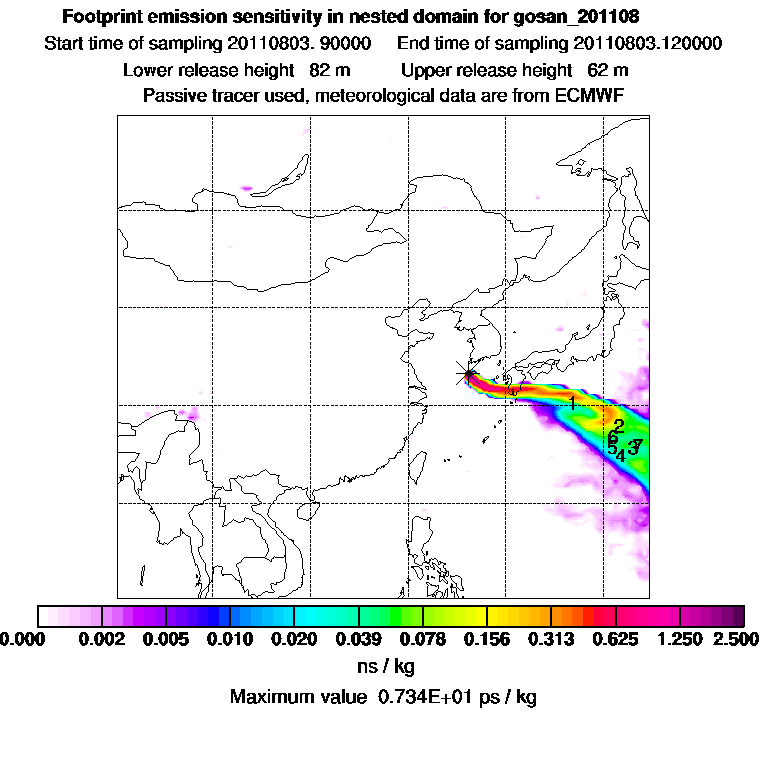 Footprint emission sensitivity in nested domain for gosan_201108
Start time of sampling 20110803. 90000    End time of sampling 20110803.120000
Lower release height 82 m    Upper release height 62 m
Passive tracer used, meteorological data are from ECMWF

1
2
6
5 4 3 7

0.000 0.002 0.005 0.010 0.020 0.039 0.078 0.156 0.313 0.625 1.250 2.500
ns / kg
Maximum value 0.734E+01 ps / kg